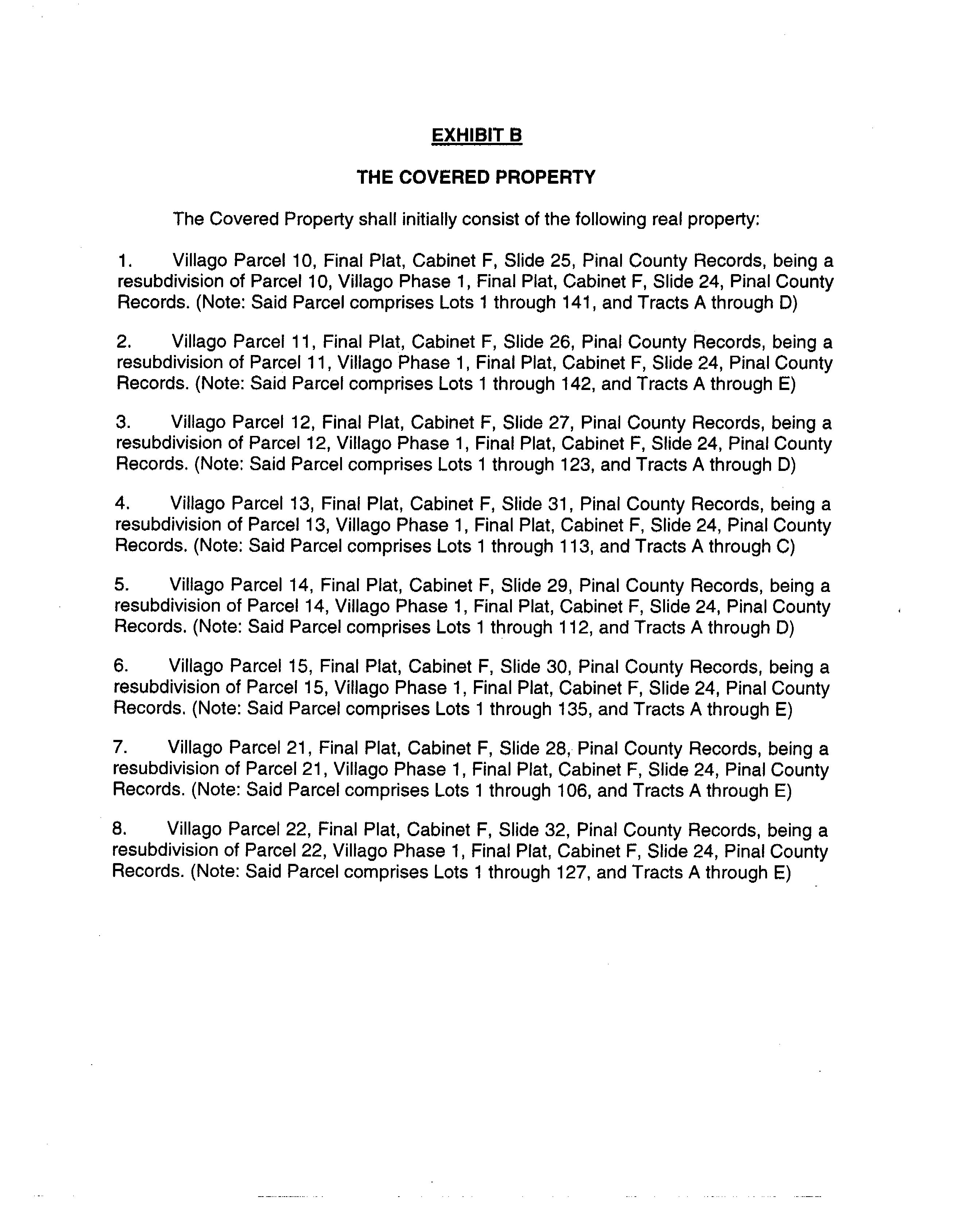 EXHIBIT B

THE COVERED PROPERTY

The Covered Property shall initially consist of the following real property:

1. Villago Parcel 10, Final Plat, Cabinet F, Slide 25, Pinal County Records, being a resubdivision of Parcel 10, Villago Phase 1, Final Plat, Cabinet F, Slide 24, Pinal County Records. (Note: Said Parcel comprises Lots 1 through 141, and Tracts A through D)

2. Villago Parcel 11, Final Plat, Cabinet F, Slide 26, Pinal County Records, being a resubdivision of Parcel 11, Villago Phase 1, Final Plat, Cabinet F, Slide 24, Pinal County Records. (Note: Said Parcel comprises Lots 1 through 142, and Tracts A through E)

3. Villago Parcel 12, Final Plat, Cabinet F, Slide 27, Pinal County Records, being a resubdivision of Parcel 12, Villago Phase 1, Final Plat, Cabinet F, Slide 24, Pinal County Records. (Note: Said Parcel comprises Lots 1 through 123, and Tracts A through D)

4. Villago Parcel 13, Final Plat, Cabinet F, Slide 31, Pinal County Records, being a resubdivision of Parcel 13, Villago Phase 1, Final Plat, Cabinet F, Slide 24, Pinal County Records. (Note: Said Parcel comprises Lots 1 through 113, and Tracts A through C)

5. Villago Parcel 14, Final Plat, Cabinet F, Slide 29, Pinal County Records, being a resubdivision of Parcel 14, Villago Phase 1, Final Plat, Cabinet F, Slide 24, Pinal County Records. (Note: Said Parcel comprises Lots 1 through 112, and Tracts A through D)

6. Villago Parcel 15, Final Plat, Cabinet F, Slide 30, Pinal County Records, being a resubdivision of Parcel 15, Villago Phase 1, Final Plat, Cabinet F, Slide 24, Pinal County Records. (Note: Said Parcel comprises Lots 1 through 135, and Tracts A through E)

7. Villago Parcel 21, Final Plat, Cabinet F, Slide 28, Pinal County Records, being a resubdivision of Parcel 21, Villago Phase 1, Final Plat, Cabinet F, Slide 24, Pinal County Records. (Note: Said Parcel comprises Lots 1 through 106, and Tracts A through E)

8. Villago Parcel 22, Final Plat, Cabinet F, Slide 32, Pinal County Records, being a resubdivision of Parcel 22, Villago Phase 1, Final Plat, Cabinet F, Slide 24, Pinal County Records. (Note: Said Parcel comprises Lots 1 through 127, and Tracts A through E)